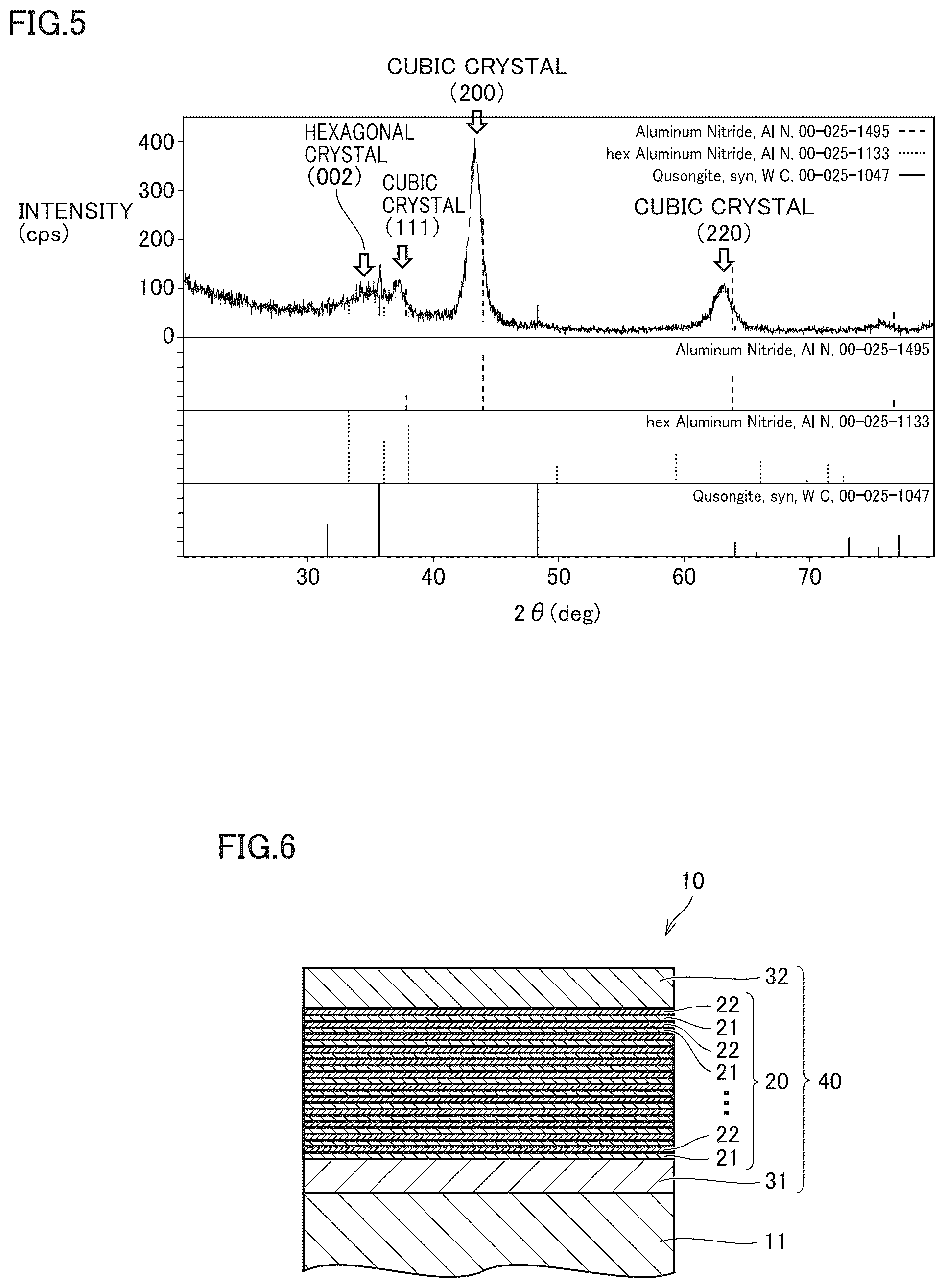 FIG.5

CUBIC CRYSTAL (200)

HEXAGONAL CRYSTAL (002)

CUBIC CRYSTAL (111)

CUBIC CRYSTAL (220)

Aluminum Nitride, Al N, 00-025-1495
hex Aluminum Nitride, Al N, 00-025-1133
Qusongite, syn, W C, 00-025-1047

INTENSITY (cps)

400
300
200
100
0

Aluminum Nitride, Al N, 00-025-1495

hex Aluminum Nitride, Al N, 00-025-1133

Qusongite, syn, W C, 00-025-1047

30 40 50 60 70

$2\theta$ (deg)

FIG.6

10

32
22
21
22
21
20
40
22
21
31
11